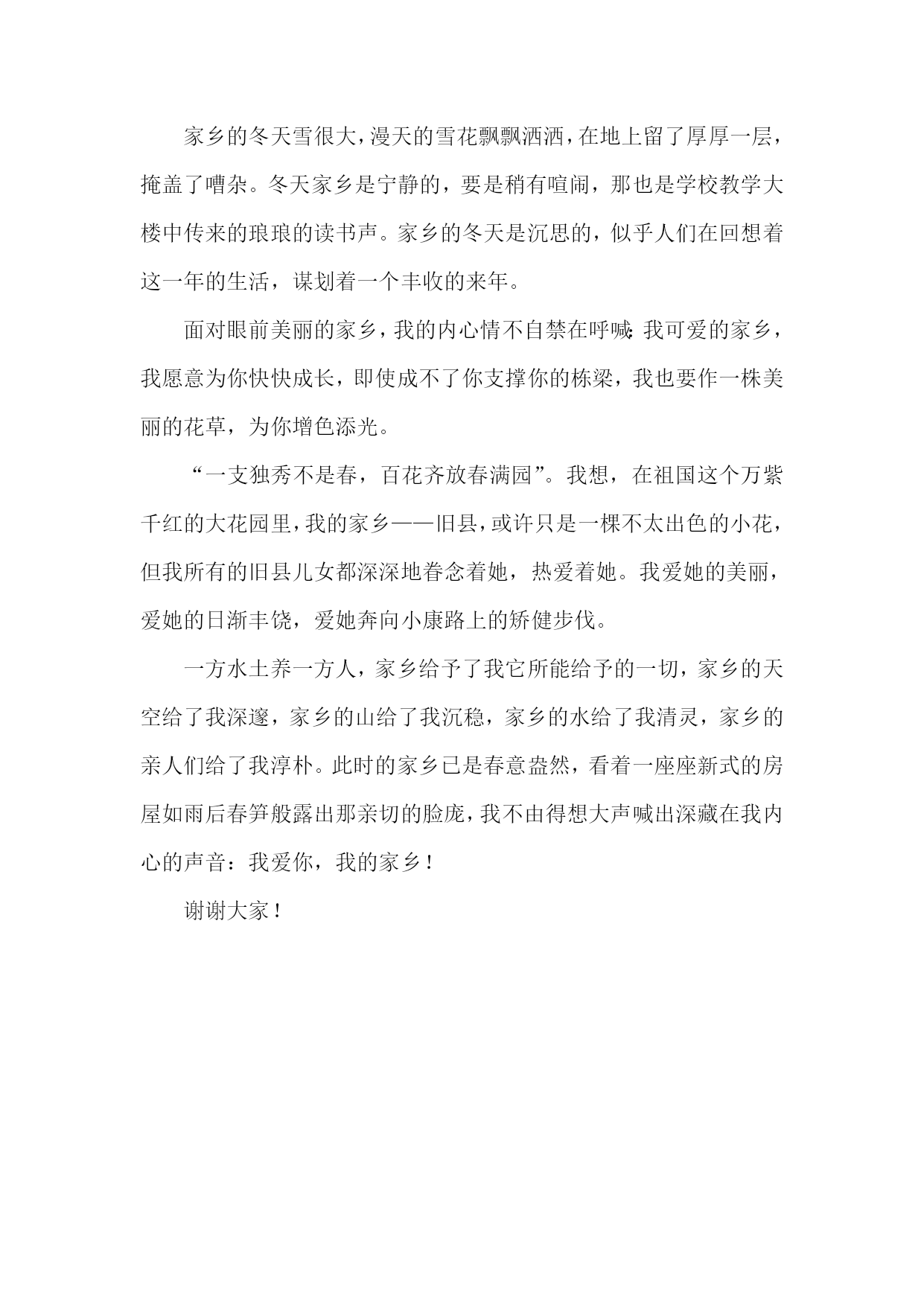 家乡的冬天雪很大，漫天的雪花飘飘洒洒，在地上留了厚厚一层，掩盖了嘈杂。冬天家乡是宁静的，要是稍有喧闹，那也是学校教学大楼中传来的琅琅的读书声。家乡的冬天是沉思的，似乎人们在回想着这一年的生活，谋划着一个丰收的来年。

面对眼前美丽的家乡，我的内心情不自禁在呼喊:我可爱的家乡，我愿意为你快快成长，即使成不了你支撑你的栋梁，我也要作一株美丽的花草，为你增色添光。

“一支独秀不是春，百花齐放春满园”。我想，在祖国这个万紫千红的大花园里，我的家乡——旧县，或许只是一棵不太出色的小花，但我所有的旧县儿女都深深地眷念着她，热爱着她。我爱她的美丽，爱她的日渐丰饶，爱她奔向小康路上的矫健步伐。

一方水土养一方人，家乡给予了我它所能给予的一切，家乡的天空给了我深邃，家乡的山给了我沉稳，家乡的水给了我清灵，家乡的亲人们给了我淳朴。此时的家乡已是春意盎然，看着一座座新式的房屋如雨后春笋般露出那亲切的脸庞，我不由得想大声喊出深藏在我内心的声音：我爱你，我的家乡！

谢谢大家！